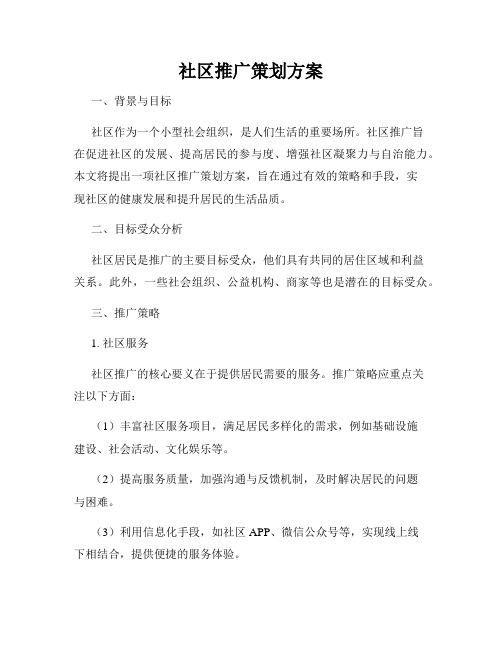 社区推广策划方案

一、背景与目标

社区作为一个小型社会组织，是人们生活的重要场所。社区推广旨在促进社区的发展、提高居民的参与度、增强社区凝聚力与自治能力。本文将提出一项社区推广策划方案，旨在通过有效的策略和手段，实现社区的健康发展和提升居民的生活品质。

二、目标受众分析

社区居民是推广的主要目标受众，他们具有共同的居住区域和利益关系。此外，一些社会组织、公益机构、商家等也是潜在的目标受众。

三、推广策略

1. 社区服务

社区推广的核心要义在于提供居民需要的服务。推广策略应重点关注以下方面：

（1）丰富社区服务项目，满足居民多样化的需求，例如基础设施建设、社会活动、文化娱乐等。

（2）提高服务质量，加强沟通与反馈机制，及时解决居民的问题与困难。

（3）利用信息化手段，如社区 APP、微信公众号等，实现线上线下相结合，提供便捷的服务体验。